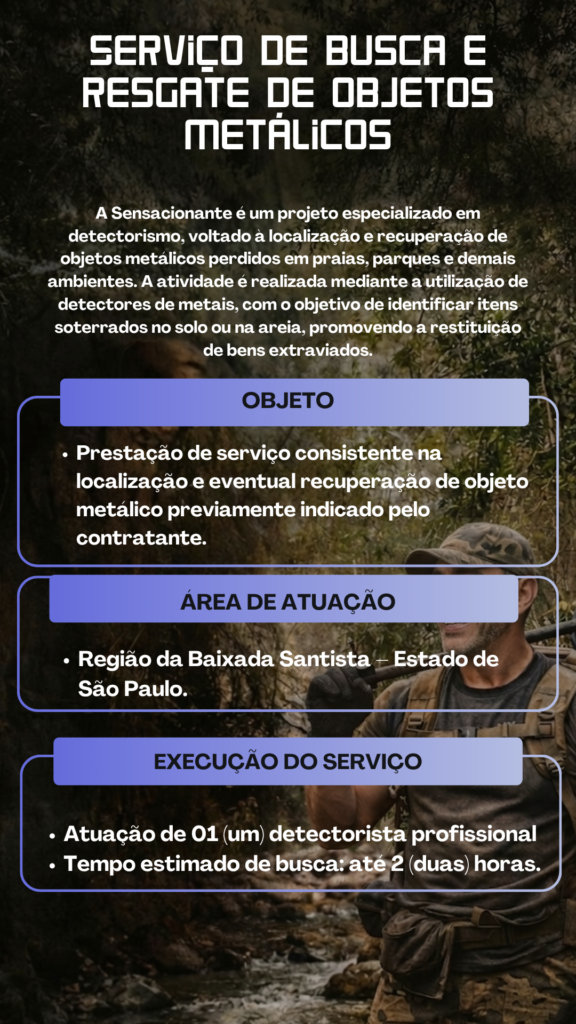 SERVIÇO DE BUSCA E RESGATE DE OBJETOS METÁLICOS

A Sensacionante é um projeto especializado em detectorismo, voltado à localização e recuperação de objetos metálicos perdidos em praias, parques e demais ambientes. A atividade é realizada mediante a utilização de detectores de metais, com o objetivo de identificar itens soterrados no solo ou na areia, promovendo a restituição de bens extraviados.

OBJETO

• Prestação de serviço consistente na localização e eventual recuperação de objeto metálico previamente indicado pelo contratante.

ÁREA DE ATUAÇÃO

• Região da Baixada Santista – Estado de São Paulo.

EXECUÇÃO DO SERVIÇO

• Atuação de 01 (um) detectorista profissional
• Tempo estimado de busca: até 2 (duas) horas.